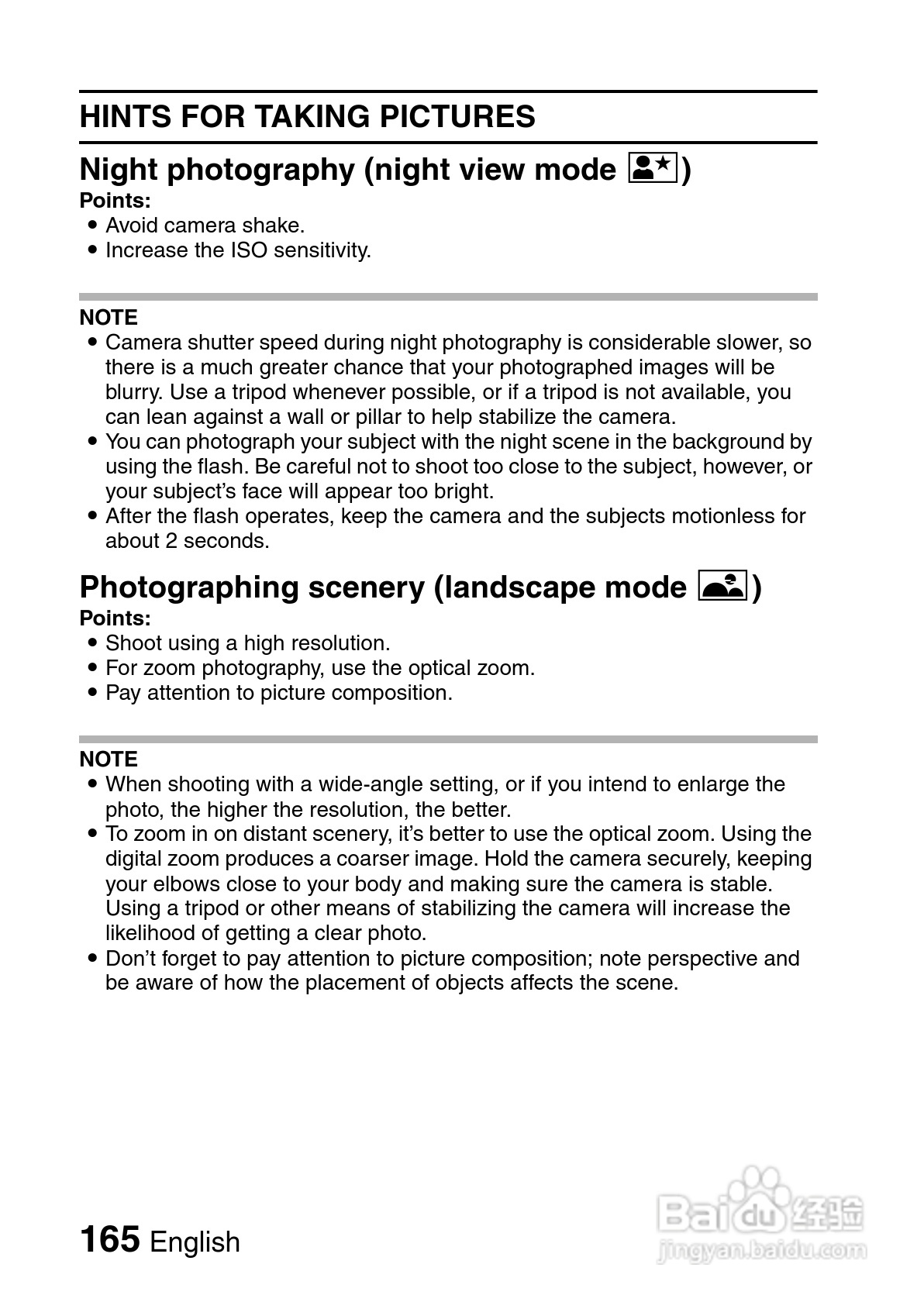 HINTS FOR TAKING PICTURES

Night photography (night view mode )

Points:
• Avoid camera shake.
• Increase the ISO sensitivity.

NOTE
• Camera shutter speed during night photography is considerable slower, so there is a much greater chance that your photographed images will be blurry. Use a tripod whenever possible, or if a tripod is not available, you can lean against a wall or pillar to help stabilize the camera.
• You can photograph your subject with the night scene in the background by using the flash. Be careful not to shoot too close to the subject, however, or your subject's face will appear too bright.
• After the flash operates, keep the camera and the subjects motionless for about 2 seconds.

Photographing scenery (landscape mode )

Points:
• Shoot using a high resolution.
• For zoom photography, use the optical zoom.
• Pay attention to picture composition.

NOTE
• When shooting with a wide-angle setting, or if you intend to enlarge the photo, the higher the resolution, the better.
• To zoom in on distant scenery, it's better to use the optical zoom. Using the digital zoom produces a coarser image. Hold the camera securely, keeping your elbows close to your body and making sure the camera is stable. Using a tripod or other means of stabilizing the camera will increase the likelihood of getting a clear photo.
• Don't forget to pay attention to picture composition; note perspective and be aware of how the placement of objects affects the scene.

165 English

Baidu 经验
jingyan.baidu.com